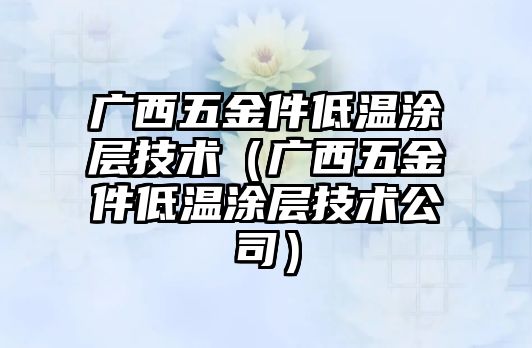 广西五金件低温涂层技术（广西五金件低温涂层技术公司）